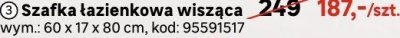 ③ Szafka łazienkowa wisząca 249 187,-/szt.
wym.: 60 x 17 x 80 cm, kod: 95591517